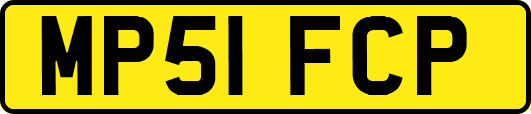 MP51 FCP